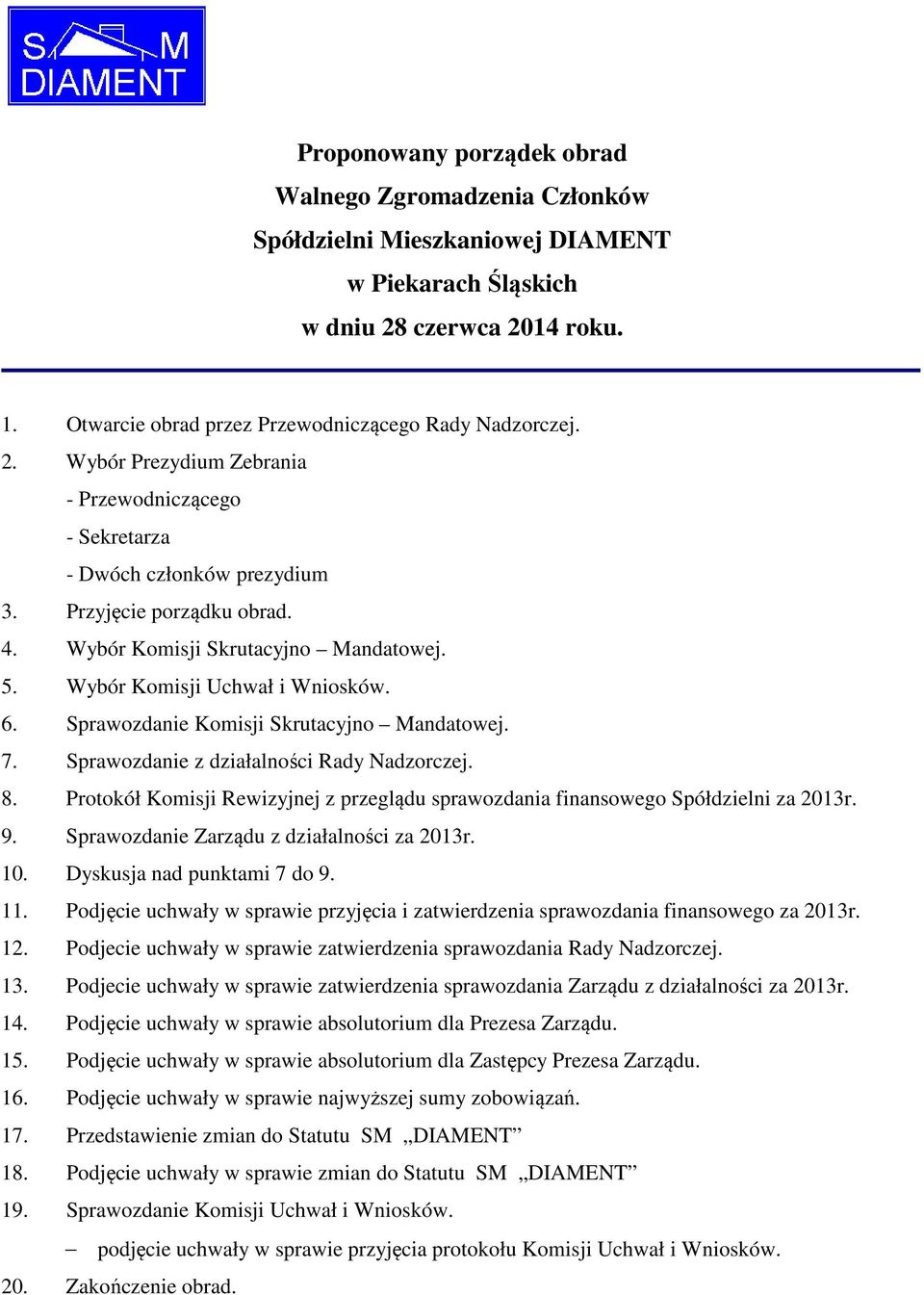 S M
DIAMENT

Proponowany porządek obrad
Walnego Zgromadzenia Członków
Spółdzielni Mieszkaniowej DIAMENT
w Piekarach Śląskich
w dniu 28 czerwca 2014 roku.

1. Otwarcie obrad przez Przewodniczącego Rady Nadzorczej.
2. Wybór Prezydium Zebrania
- Przewodniczącego
- Sekretarza
- Dwóch członków prezydium
3. Przyjęcie porządku obrad.
4. Wybór Komisji Skrutacyjno – Mandatowej.
5. Wybór Komisji Uchwał i Wniosków.
6. Sprawozdanie Komisji Skrutacyjno – Mandatowej.
7. Sprawozdanie z działalności Rady Nadzorczej.
8. Protokół Komisji Rewizyjnej z przeglądu sprawozdania finansowego Spółdzielni za 2013r.
9. Sprawozdanie Zarządu z działalności za 2013r.
10. Dyskusja nad punktami 7 do 9.
11. Podjęcie uchwały w sprawie przyjęcia i zatwierdzenia sprawozdania finansowego za 2013r.
12. Podjecie uchwały w sprawie zatwierdzenia sprawozdania Rady Nadzorczej.
13. Podjecie uchwały w sprawie zatwierdzenia sprawozdania Zarządu z działalności za 2013r.
14. Podjęcie uchwały w sprawie absolutorium dla Prezesa Zarządu.
15. Podjęcie uchwały w sprawie absolutorium dla Zastępcy Prezesa Zarządu.
16. Podjęcie uchwały w sprawie najwyższej sumy zobowiązań.
17. Przedstawienie zmian do Statutu SM „DIAMENT”
18. Podjęcie uchwały w sprawie zmian do Statutu SM „DIAMENT”
19. Sprawozdanie Komisji Uchwał i Wniosków.
– podjęcie uchwały w sprawie przyjęcia protokołu Komisji Uchwał i Wniosków.
20. Zakończenie obrad.